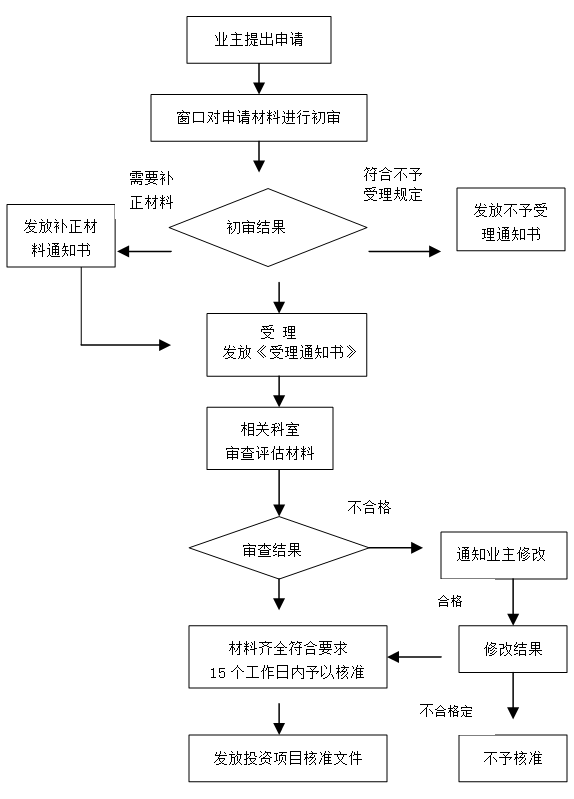 业主提出申请

窗口对申请材料进行初审

需要补正材料

符合不予受理规定

初审结果

发放补正材料通知书

发放不予受理通知书

受 理
发放《受理通知书》

相关科室
审查评估材料

不合格

审查结果

通知业主修改

合格

材料齐全符合要求
15 个工作日内予以核准

修改结果

不合格定

发放投资项目核准文件

不予核准